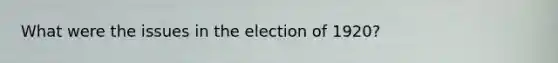 What were the issues in the election of 1920?